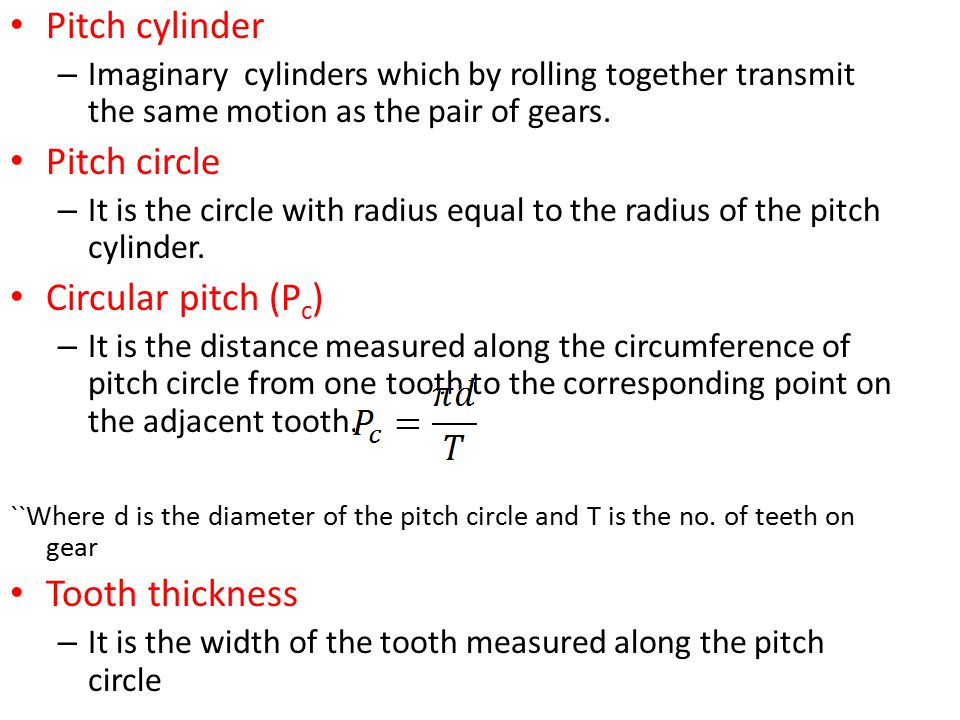 • Pitch cylinder

– Imaginary cylinders which by rolling together transmit the same motion as the pair of gears.

• Pitch circle

– It is the circle with radius equal to the radius of the pitch cylinder.

• Circular pitch ($P_c$)

– It is the distance measured along the circumference of pitch circle from one tooth to the corresponding point on the adjacent tooth. $P_c = \frac{\pi d}{T}$

``Where d is the diameter of the pitch circle and T is the no. of teeth on gear

• Tooth thickness

– It is the width of the tooth measured along the pitch circle